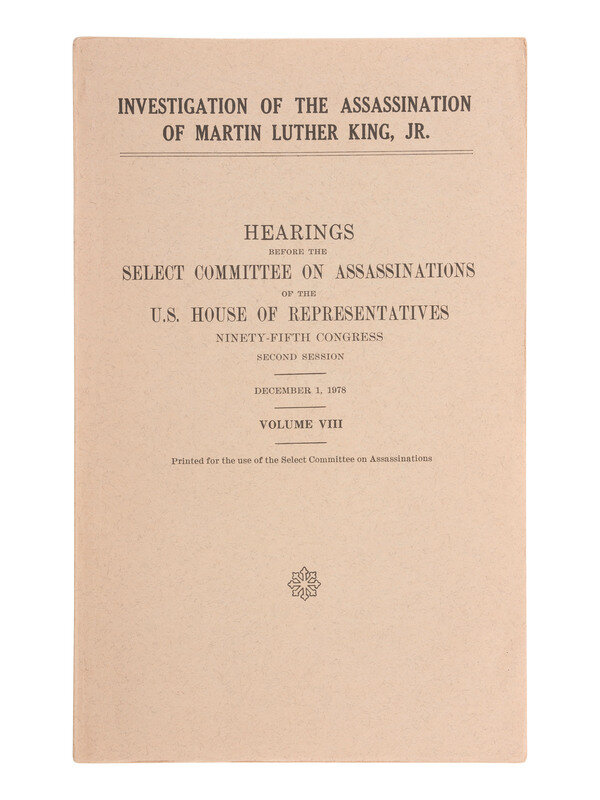 INVESTIGATION OF THE ASSASSINATION OF MARTIN LUTHER KING, JR.

HEARINGS
BEFORE THE
SELECT COMMITTEE ON ASSASSINATIONS
OF THE
U.S. HOUSE OF REPRESENTATIVES
NINETY-FIFTH CONGRESS
SECOND SESSION

DECEMBER 1, 1978

VOLUME VIII

Printed for the use of the Select Committee on Assassinations